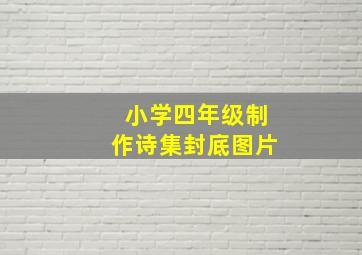 小学四年级制作诗集封底图片